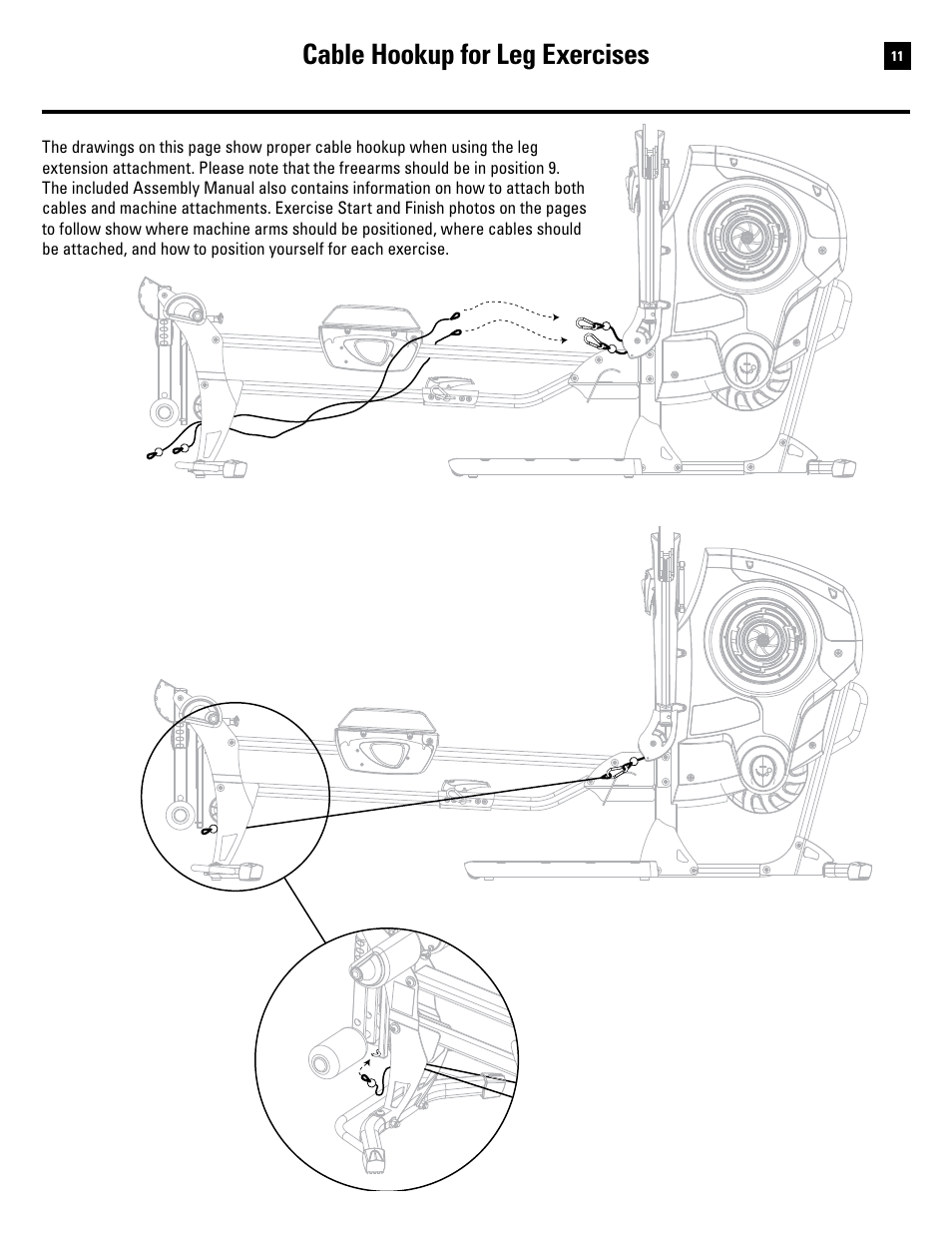 Cable Hookup for Leg Exercises

11

The drawings on this page show proper cable hookup when using the leg extension attachment. Please note that the freearms should be in position 9. The included Assembly Manual also contains information on how to attach both cables and machine attachments. Exercise Start and Finish photos on the pages to follow show where machine arms should be positioned, where cables should be attached, and how to position yourself for each exercise.